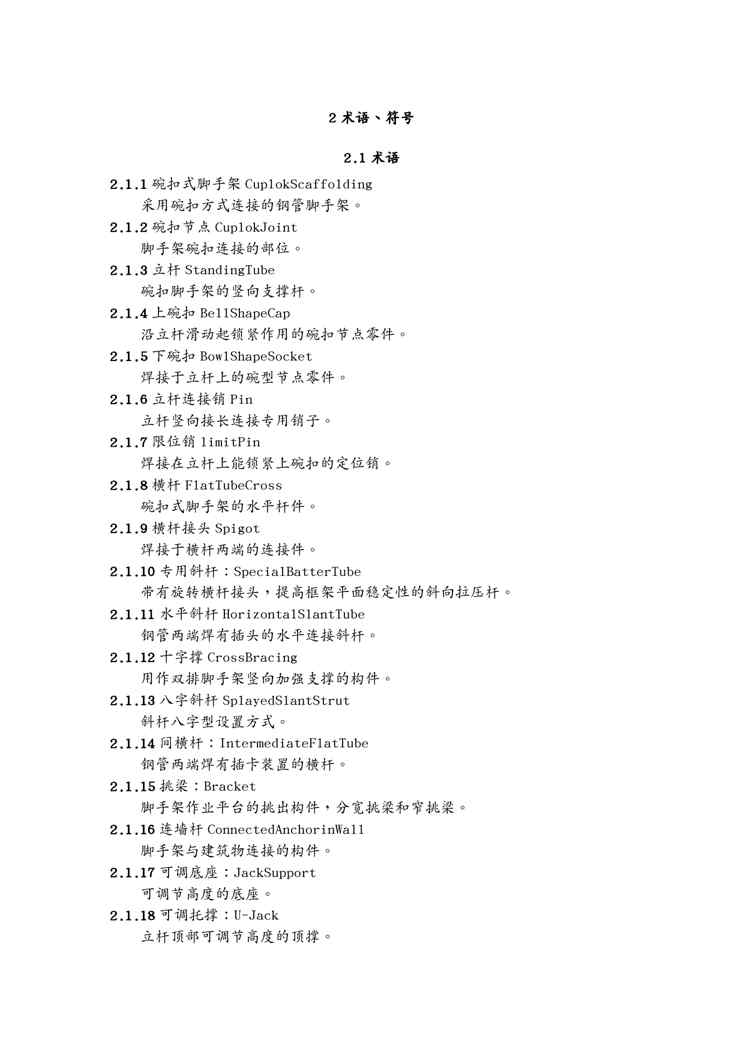 2 术语、符号

2.1 术语

2.1.1 碗扣式脚手架 CuplokScaffolding
采用碗扣方式连接的钢管脚手架。

2.1.2 碗扣节点 CuplokJoint
脚手架碗扣连接的部位。

2.1.3 立杆 StandingTube
碗扣脚手架的竖向支撑杆。

2.1.4 上碗扣 BellShapeCap
沿立杆滑动起锁紧作用的碗扣节点零件。

2.1.5 下碗扣 BowlShapeSocket
焊接于立杆上的碗型节点零件。

2.1.6 立杆连接销 Pin
立杆竖向接长连接专用销子。

2.1.7 限位销 limitPin
焊接在立杆上能锁紧上碗扣的定位销。

2.1.8 横杆 FlatTubeCross
碗扣式脚手架的水平杆件。

2.1.9 横杆接头 Spigot
焊接于横杆两端的连接件。

2.1.10 专用斜杆：SpecialBatterTube
带有旋转横杆接头，提高框架平面稳定性的斜向拉压杆。

2.1.11 水平斜杆 HorizontalSlantTube
钢管两端焊有插头的水平连接斜杆。

2.1.12 十字撑 CrossBracing
用作双排脚手架竖向加强支撑的构件。

2.1.13 八字斜杆 SplayedSlantStrut
斜杆八字型设置方式。

2.1.14 间横杆：IntermediateFlatTube
钢管两端焊有插卡装置的横杆。

2.1.15 挑梁：Bracket
脚手架作业平台的挑出构件，分宽挑梁和窄挑梁。

2.1.16 连墙杆 ConnectedAnchorinWall
脚手架与建筑物连接的构件。

2.1.17 可调底座：JackSupport
可调节高度的底座。

2.1.18 可调托撑：U-Jack
立杆顶部可调节高度的顶撑。